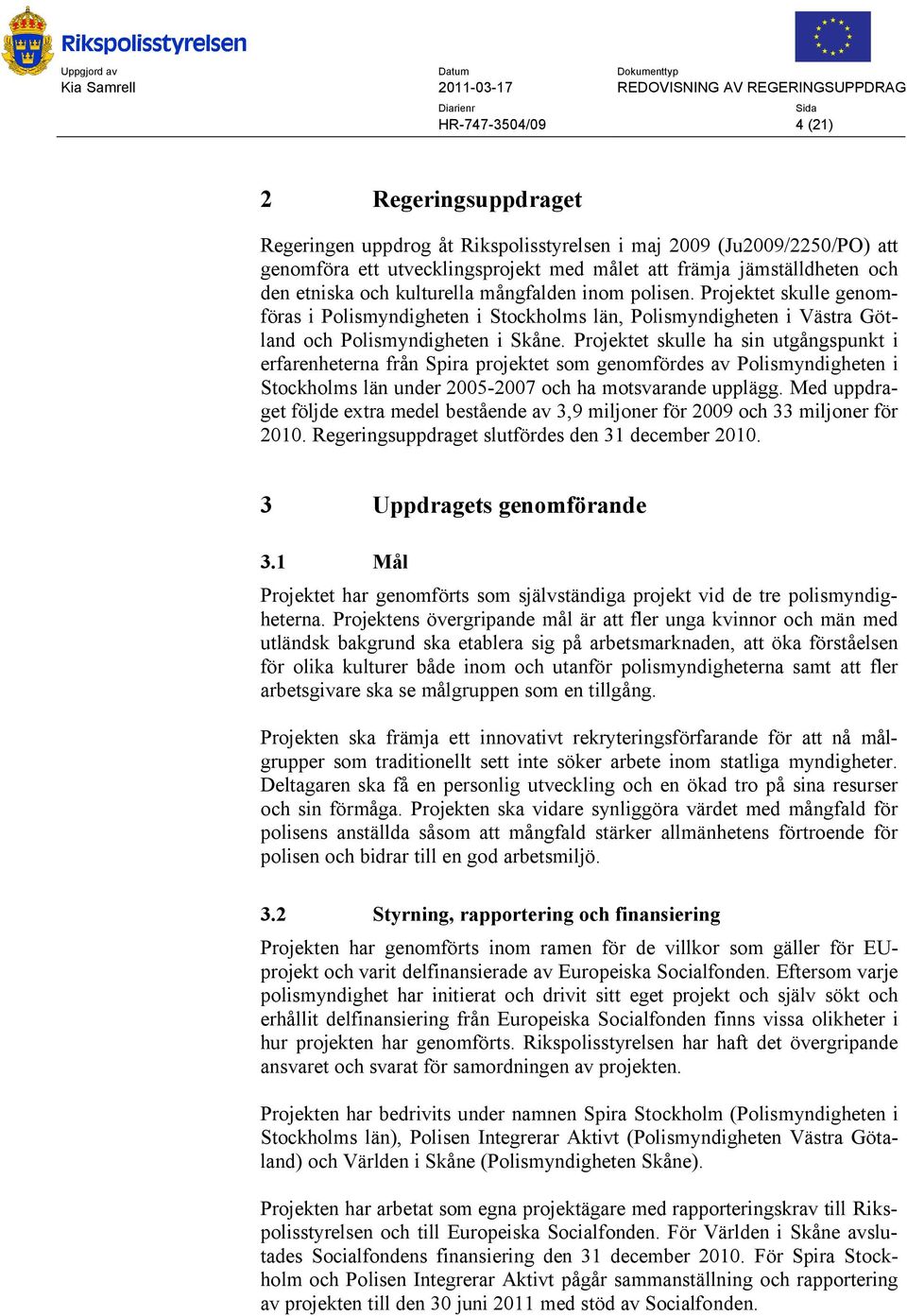 Rikspolisstyrelsen

Uppgjord av
Kia Samrell

Datum
2011-03-17

Dokumenttyp
REDOVISNING AV REGERINGSUPPDRAG

Diarienr
HR-747-3504/09

Sida
4 (21)

2 Regeringsuppdraget

Regeringen uppdrog åt Rikspolisstyrelsen i maj 2009 (Ju2009/2250/PO) att genomföra ett utvecklingsprojekt med målet att främja jämställdheten och den etniska och kulturella mångfalden inom polisen. Projektet skulle genomföras i Polismyndigheten i Stockholms län, Polismyndigheten i Västra Götland och Polismyndigheten i Skåne. Projektet skulle ha sin utgångspunkt i erfarenheterna från Spira projektet som genomfördes av Polismyndigheten i Stockholms län under 2005-2007 och ha motsvarande upplägg. Med uppdraget följde extra medel bestående av 3,9 miljoner för 2009 och 33 miljoner för 2010. Regeringsuppdraget slutfördes den 31 december 2010.

3 Uppdragets genomförande

3.1 Mål

Projektet har genomförts som självständiga projekt vid de tre polismyndigheterna. Projektens övergripande mål är att fler unga kvinnor och män med utländsk bakgrund ska etablera sig på arbetsmarknaden, att öka förståelsen för olika kulturer både inom och utanför polismyndigheterna samt att fler arbetsgivare ska se målgruppen som en tillgång.

Projekten ska främja ett innovativt rekryteringsförfarande för att nå målgrupper som traditionellt sett inte söker arbete inom statliga myndigheter. Deltagaren ska få en personlig utveckling och en ökad tro på sina resurser och sin förmåga. Projekten ska vidare synliggöra värdet med mångfald för polisens anställda såsom att mångfald stärker allmänhetens förtroende för polisen och bidrar till en god arbetsmiljö.

3.2 Styrning, rapportering och finansiering

Projekten har genomförts inom ramen för de villkor som gäller för EU-projekt och varit delfinansierade av Europeiska Socialfonden. Eftersom varje polismyndighet har initierat och drivit sitt eget projekt och själv sökt och erhållit delfinansiering från Europeiska Socialfonden finns vissa olikheter i hur projekten har genomförts. Rikspolisstyrelsen har haft det övergripande ansvaret och svarat för samordningen av projekten.

Projekten har bedrivits under namnen Spira Stockholm (Polismyndigheten i Stockholms län), Polisen Integrerar Aktivt (Polismyndigheten Västra Götaland) och Världen i Skåne (Polismyndigheten Skåne).

Projekten har arbetat som egna projektägare med rapporteringskrav till Rikspolisstyrelsen och till Europeiska Socialfonden. För Världen i Skåne avslutades Socialfondens finansiering den 31 december 2010. För Spira Stockholm och Polisen Integrerar Aktivt pågår sammanställning och rapportering av projekten till den 30 juni 2011 med stöd av Socialfonden.